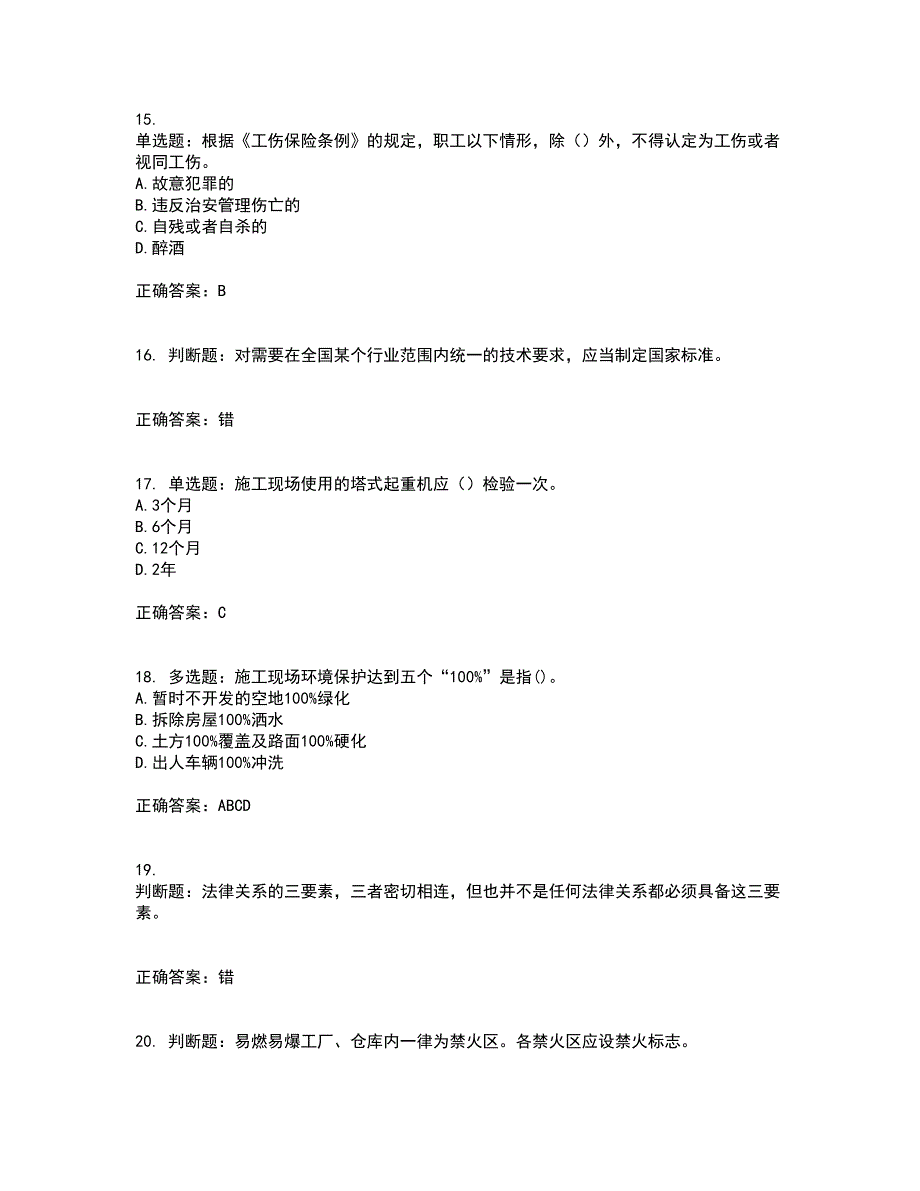 15.
单选题：根据《工伤保险条例》的规定，职工以下情形，除（）外，不得认定为工伤或者视同工伤。
A.故意犯罪的
B.违反治安管理伤亡的
C.自残或者自杀的
D.醉酒

正确答案：B

16. 判断题：对需要在全国某个行业范围内统一的技术要求，应当制定国家标准。

正确答案：错

17. 单选题：施工现场使用的塔式起重机应（）检验一次。
A.3个月
B.6个月
C.12个月
D.2年

正确答案：C

18. 多选题：施工现场环境保护达到五个“100%”是指()。
A.暂时不开发的空地100%绿化
B.拆除房屋100%洒水
C.土方100%覆盖及路面100%硬化
D.出人车辆100%冲洗

正确答案：ABCD

19.
判断题：法律关系的三要素，三者密切相连，但也并不是任何法律关系都必须具备这三要素。

正确答案：错

20. 判断题：易燃易爆工厂、仓库内一律为禁火区。各禁火区应设禁火标志。